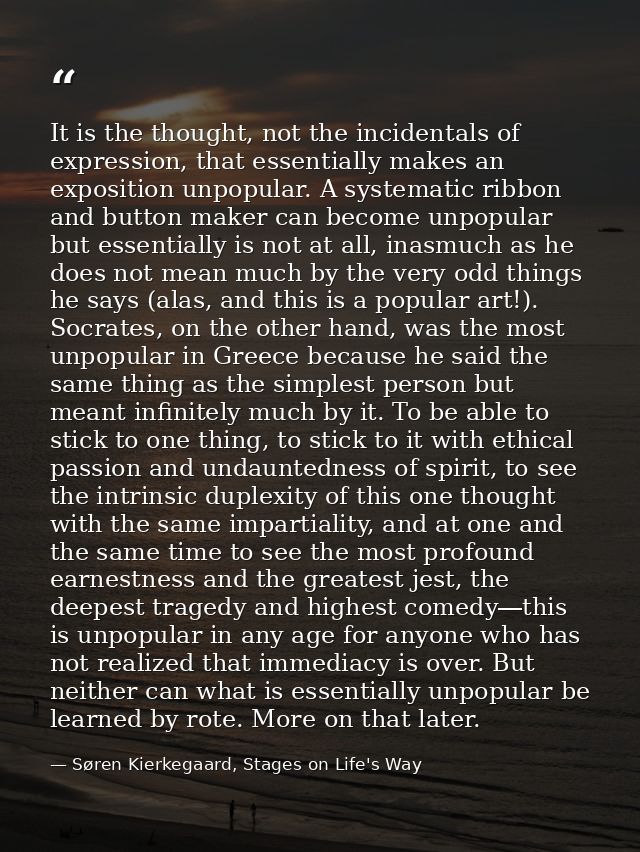 “

It is the thought, not the incidentals of expression, that essentially makes an exposition unpopular. A systematic ribbon and button maker can become unpopular but essentially is not at all, inasmuch as he does not mean much by the very odd things he says (alas, and this is a popular art!). Socrates, on the other hand, was the most unpopular in Greece because he said the same thing as the simplest person but meant infinitely much by it. To be able to stick to one thing, to stick to it with ethical passion and undauntedness of spirit, to see the intrinsic duplexity of this one thought with the same impartiality, and at one and the same time to see the most profound earnestness and the greatest jest, the deepest tragedy and highest comedy—this is unpopular in any age for anyone who has not realized that immediacy is over. But neither can what is essentially unpopular be learned by rote. More on that later.

— Søren Kierkegaard, Stages on Life's Way